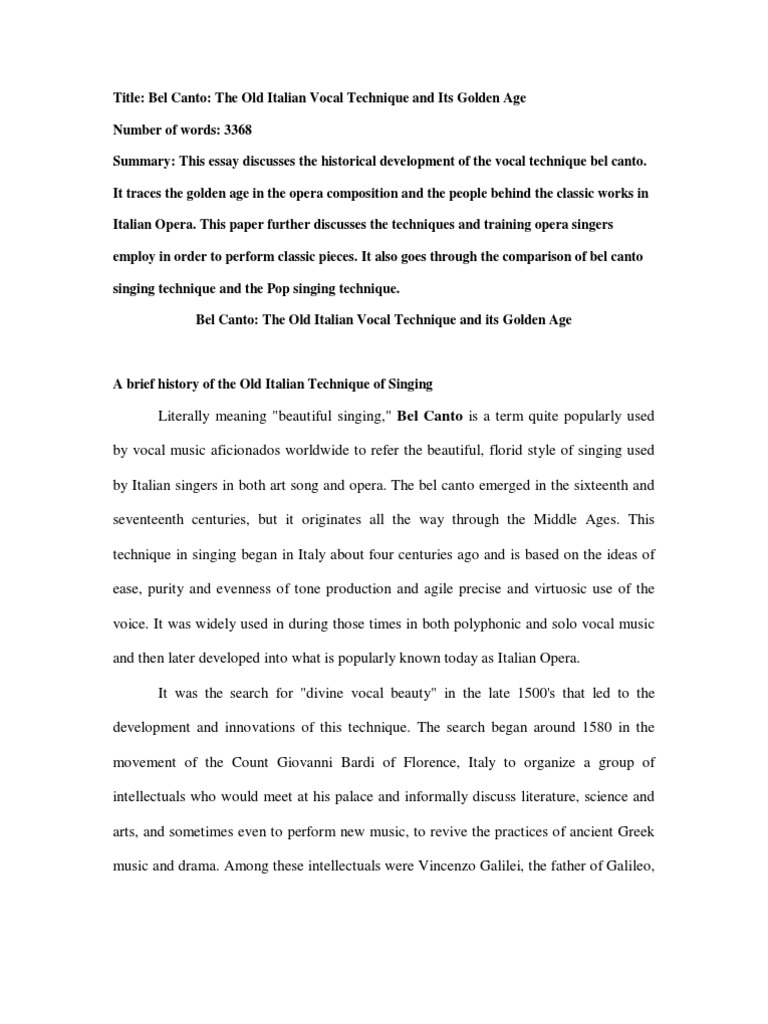 Title: Bel Canto: The Old Italian Vocal Technique and Its Golden Age

Number of words: 3368

Summary: This essay discusses the historical development of the vocal technique bel canto. It traces the golden age in the opera composition and the people behind the classic works in Italian Opera. This paper further discusses the techniques and training opera singers employ in order to perform classic pieces. It also goes through the comparison of bel canto singing technique and the Pop singing technique.

Bel Canto: The Old Italian Vocal Technique and its Golden Age

A brief history of the Old Italian Technique of Singing

Literally meaning "beautiful singing," Bel Canto is a term quite popularly used by vocal music aficionados worldwide to refer the beautiful, florid style of singing used by Italian singers in both art song and opera. The bel canto emerged in the sixteenth and seventeenth centuries, but it originates all the way through the Middle Ages. This technique in singing began in Italy about four centuries ago and is based on the ideas of ease, purity and evenness of tone production and agile precise and virtuosic use of the voice. It was widely used in during those times in both polyphonic and solo vocal music and then later developed into what is popularly known today as Italian Opera.

It was the search for "divine vocal beauty" in the late 1500's that led to the development and innovations of this technique. The search began around 1580 in the movement of the Count Giovanni Bardi of Florence, Italy to organize a group of intellectuals who would meet at his palace and informally discuss literature, science and arts, and sometimes even to perform new music, to revive the practices of ancient Greek music and drama. Among these intellectuals were Vincenzo Galilei, the father of Galileo,